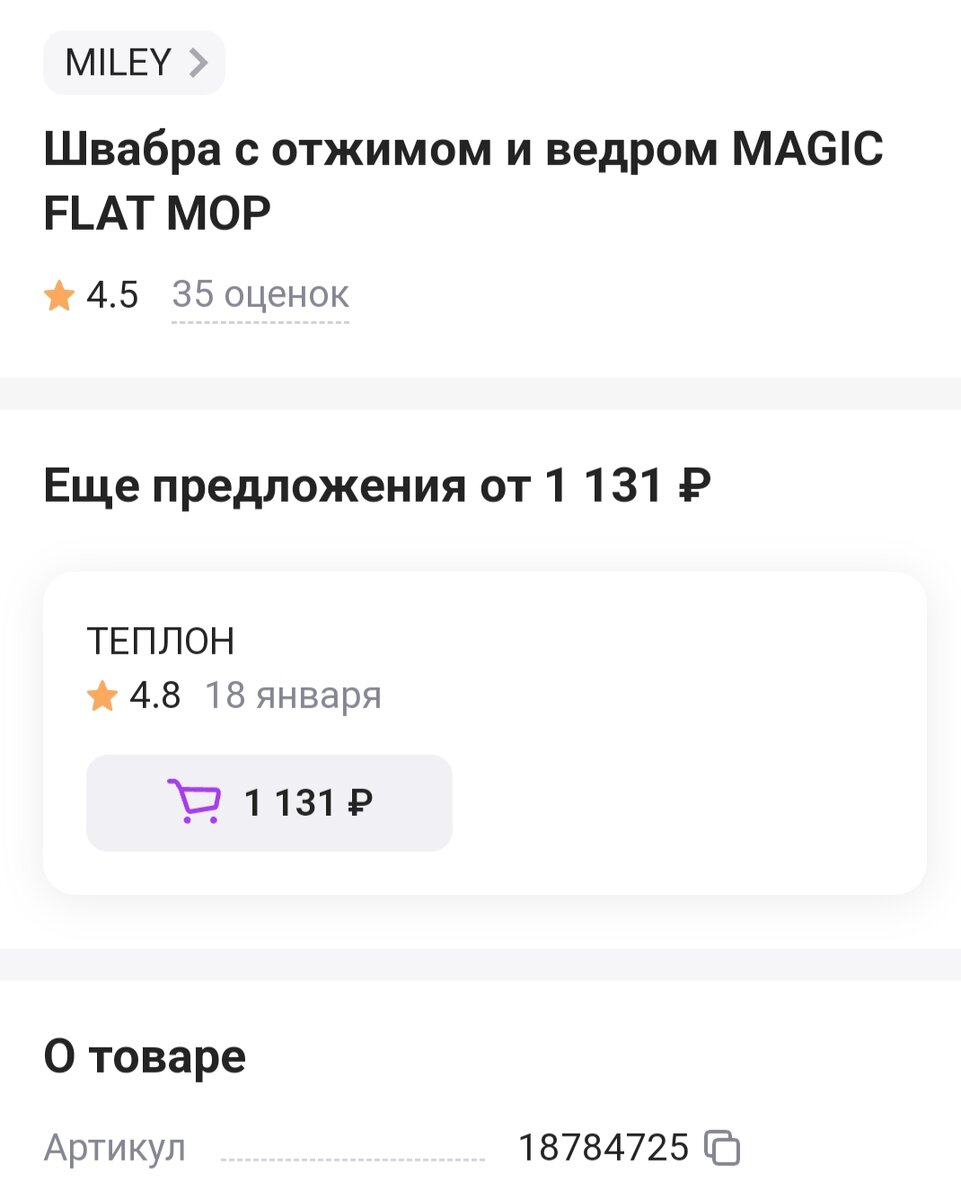 MILEY

Швабра с отжимом и ведром MAGIC FLAT MOP

4.5 35 оценок

Еще предложения от 1 131 ₽

ТЕПЛОН
4.8 18 января

1 131 ₽

О товаре

Артикул 18784725